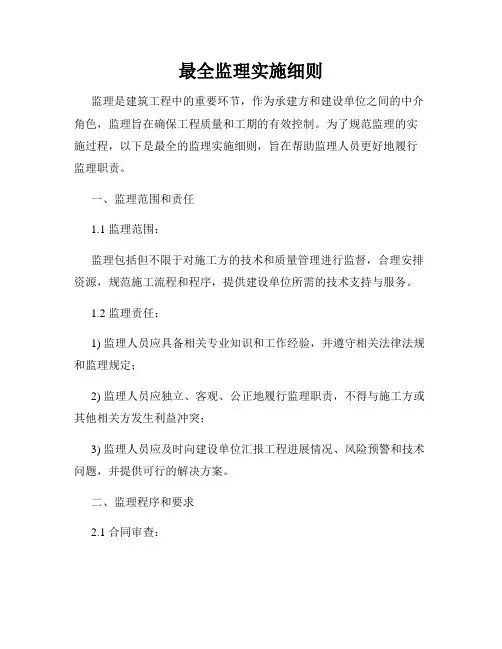 最全监理实施细则

监理是建筑工程中的重要环节，作为承建方和建设单位之间的中介角色，监理旨在确保工程质量和工期的有效控制。为了规范监理的实施过程，以下是最全的监理实施细则，旨在帮助监理人员更好地履行监理职责。

一、监理范围和责任

1.1 监理范围：

监理包括但不限于对施工方的技术和质量管理进行监督，合理安排资源，规范施工流程和程序，提供建设单位所需的技术支持与服务。

1.2 监理责任：

1) 监理人员应具备相关专业知识和工作经验，并遵守相关法律法规和监理规定；

2) 监理人员应独立、客观、公正地履行监理职责，不得与施工方或其他相关方发生利益冲突；

3) 监理人员应及时向建设单位汇报工程进展情况、风险预警和技术问题，并提供可行的解决方案。

二、监理程序和要求

2.1 合同审查：